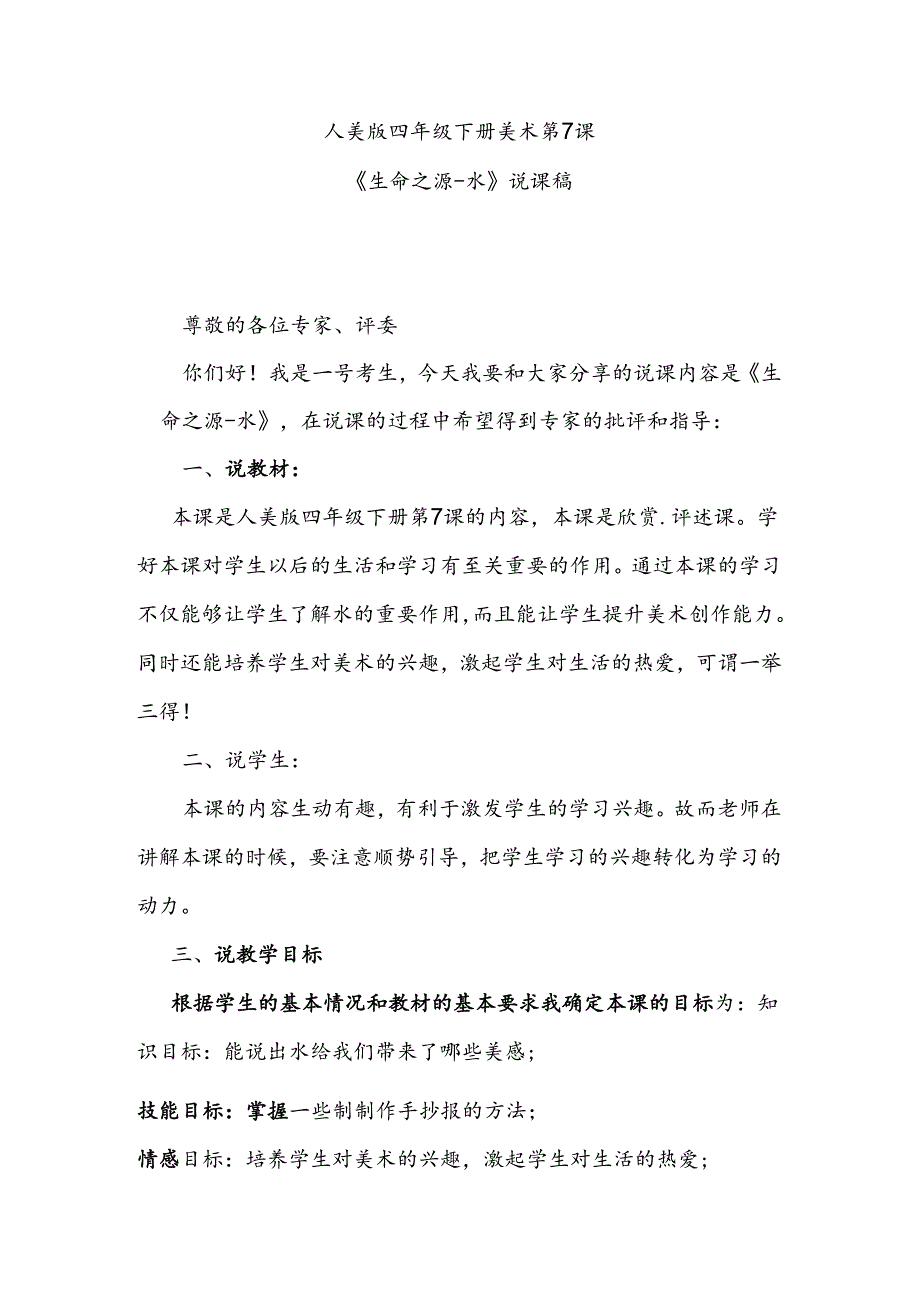 人美版四年级下册美术第7课

《生命之源-水》说课稿

尊敬的各位专家、评委

你们好！我是一号考生，今天我要和大家分享的说课内容是《生命之源-水》，在说课的过程中希望得到专家的批评和指导：

一、说教材：

本课是人美版四年级下册第7课的内容，本课是欣赏.评述课。学好本课对学生以后的生活和学习有至关重要的作用。通过本课的学习不仅能够让学生了解水的重要作用，而且能让学生提升美术创作能力。同时还能培养学生对美术的兴趣，激起学生对生活的热爱，可谓一举三得！

二、说学生：

本课的内容生动有趣，有利于激发学生的学习兴趣。故而老师在讲解本课的时候，要注意顺势引导，把学生学习的兴趣转化为学习的动力。

三、说教学目标

根据学生的基本情况和教材的基本要求我确定本课的目标为：知识目标：能说出水给我们带来了哪些美感；

技能目标：掌握一些制制作手抄报的方法；

情感目标：培养学生对美术的兴趣，激起学生对生活的热爱；